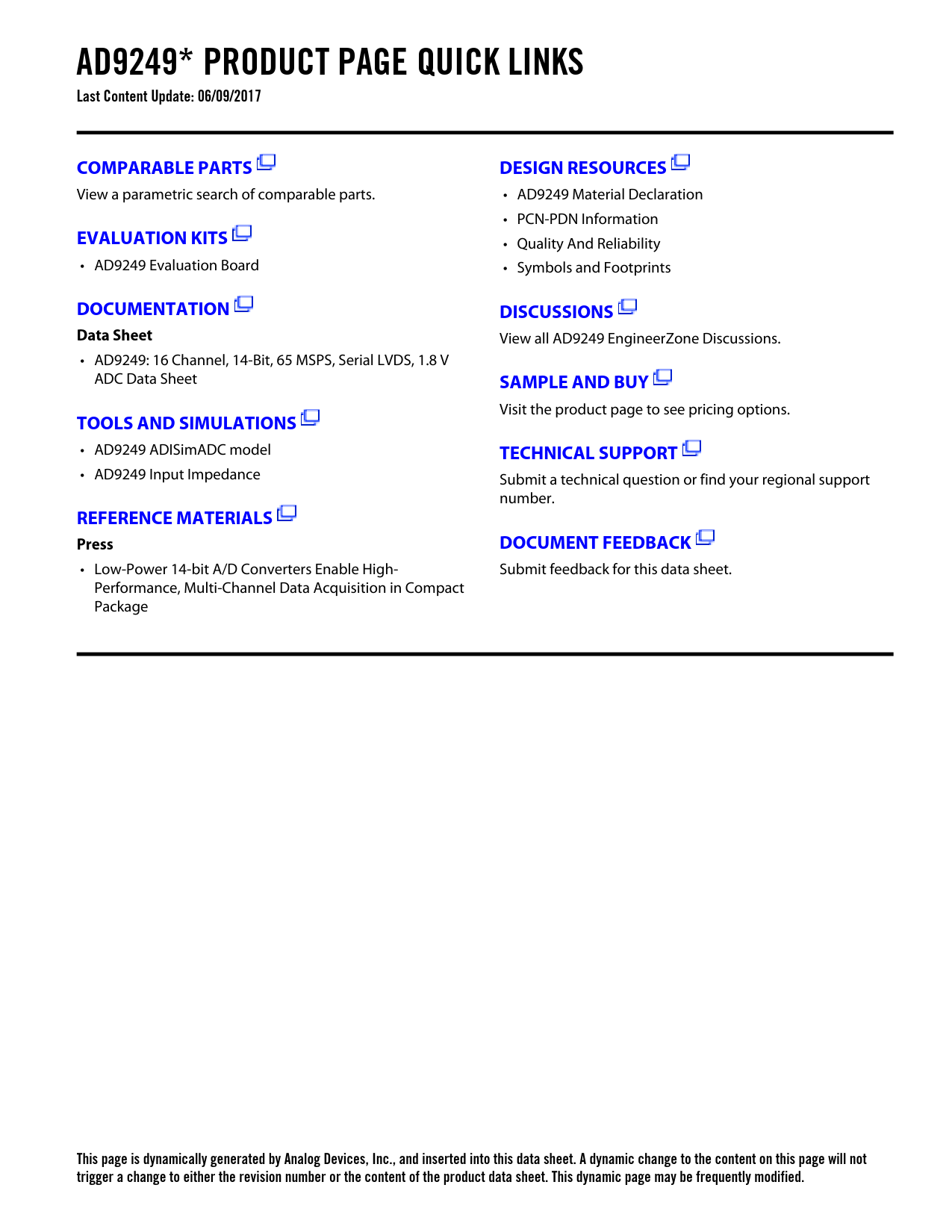 AD9249* PRODUCT PAGE QUICK LINKS
Last Content Update: 06/09/2017

COMPARABLE PARTS
View a parametric search of comparable parts.

EVALUATION KITS
• AD9249 Evaluation Board

DOCUMENTATION
Data Sheet
• AD9249: 16 Channel, 14-Bit, 65 MSPS, Serial LVDS, 1.8 V ADC Data Sheet

TOOLS AND SIMULATIONS
• AD9249 ADISimADC model
• AD9249 Input Impedance

REFERENCE MATERIALS
Press
• Low-Power 14-bit A/D Converters Enable High-Performance, Multi-Channel Data Acquisition in Compact Package

DESIGN RESOURCES
• AD9249 Material Declaration
• PCN-PDN Information
• Quality And Reliability
• Symbols and Footprints

DISCUSSIONS
View all AD9249 EngineerZone Discussions.

SAMPLE AND BUY
Visit the product page to see pricing options.

TECHNICAL SUPPORT
Submit a technical question or find your regional support number.

DOCUMENT FEEDBACK
Submit feedback for this data sheet.

This page is dynamically generated by Analog Devices, Inc., and inserted into this data sheet. A dynamic change to the content on this page will not trigger a change to either the revision number or the content of the product data sheet. This dynamic page may be frequently modified.